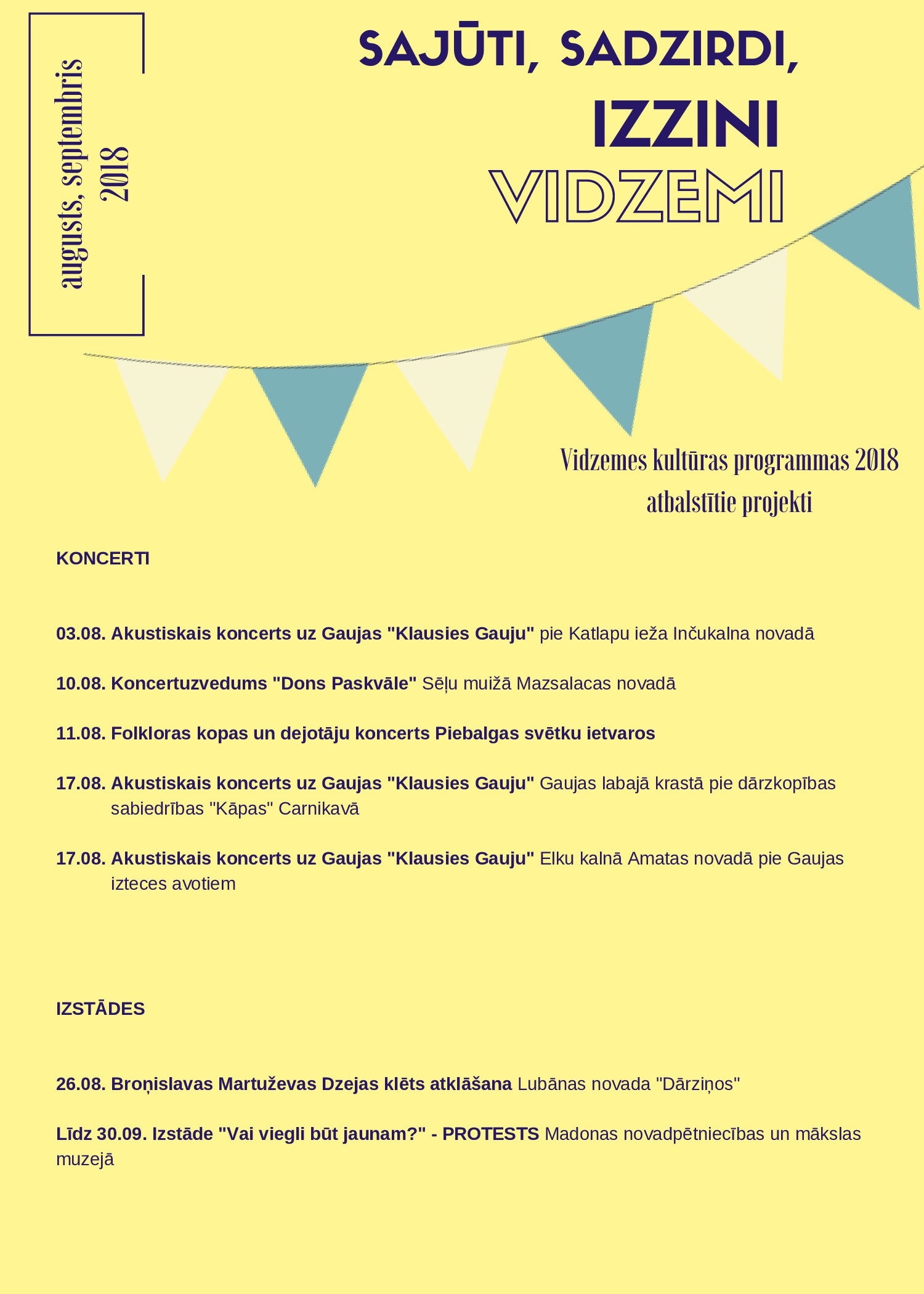 augusts, septembris
2018

SAJŪTI, SADZIRDI,
IZZINI
VIDZEMI

Vidzemes kultūras programmas 2018
atbalstītie projekti

KONCERTI

03.08. Akustiskais koncerts uz Gaujas "Klausies Gauju" pie Katlapu ieža Inčukalna novadā

10.08. Koncertuzvedums "Dons Paskvāle" Sēļu muižā Mazsalacas novadā

11.08. Folkloras kopas un dejotāju koncerts Piebalgas svētku ietvaros

17.08. Akustiskais koncerts uz Gaujas "Klausies Gauju" Gaujas labajā krastā pie dārzkopības sabiedrības "Kāpas" Carnikavā

17.08. Akustiskais koncerts uz Gaujas "Klausies Gauju" Elku kalnā Amatas novadā pie Gaujas izteces avotiem

IZSTĀDES

26.08. Broņislavas Martuževas Dzejas klēts atklāšana Lubānas novada "Dārziņos"

Līdz 30.09. Izstāde "Vai viegli būt jaunam?" - PROTESTS Madonas novadpētniecības un mākslas muzejā